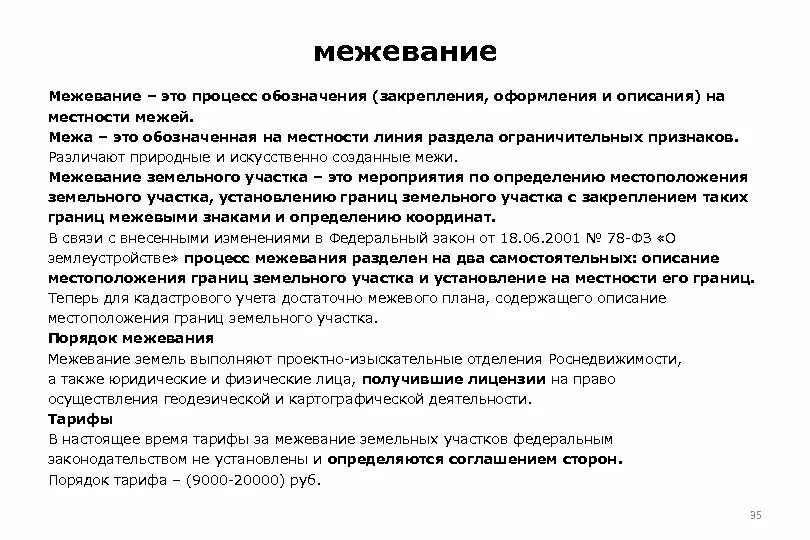 межевание

Межевание – это процесс обозначения (закрепления, оформления и описания) на местности межей.
Межа – это обозначенная на местности линия раздела ограничительных признаков.
Различают природные и искусственно созданные межи.
Межевание земельного участка – это мероприятия по определению местоположения земельного участка, установлению границ земельного участка с закреплением таких границ межевыми знаками и определению координат.
В связи с внесенными изменениями в Федеральный закон от 18.06.2001 № 78-ФЗ «О землеустройстве» процесс межевания разделен на два самостоятельных: описание местоположения границ земельного участка и установление на местности его границ.
Теперь для кадастрового учета достаточно межевого плана, содержащего описание местоположения границ земельного участка.
Порядок межевания
Межевание земель выполняют проектно-изыскательные отделения Роснедвижимости, а также юридические и физические лица, получившие лицензии на право осуществления геодезической и картографической деятельности.
Тарифы
В настоящее время тарифы за межевание земельных участков федеральным законодательством не установлены и определяются соглашением сторон.
Порядок тарифа – (9000-20000) руб.

35